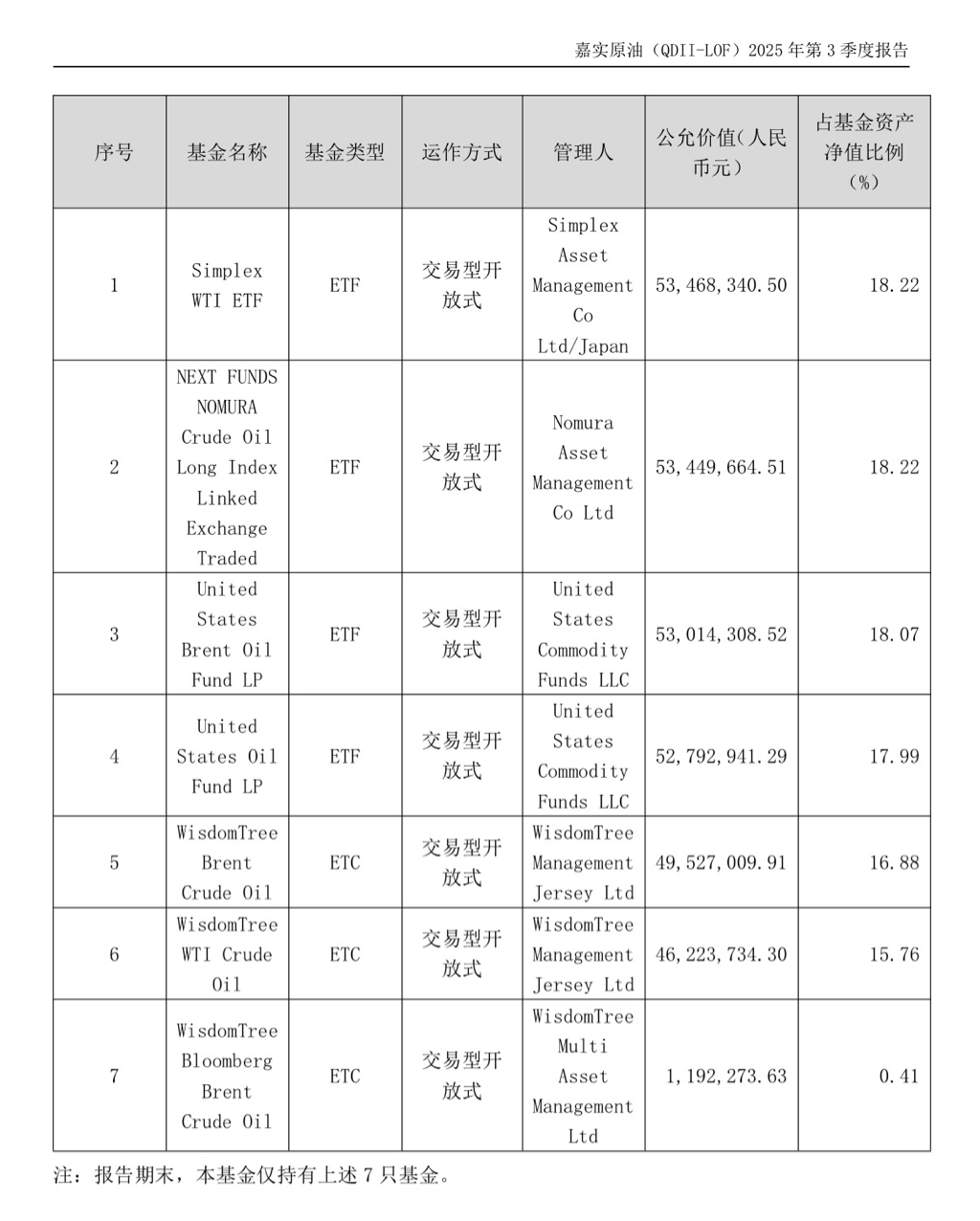 嘉实原油（QDII-LOF）2025 年第 3 季度报告

| 序号 | 基金名称 | 基金类型 | 运作方式 | 管理人 | 公允价值(人民币元) | 占基金资产净值比例（%） |
|---|---|---|---|---|---|---|
| 1 | Simplex WTI ETF | ETF | 交易型开放式 | Simplex Asset Management Co Ltd/Japan | 53,468,340.50 | 18.22 |
| 2 | NEXT FUNDS NOMURA Crude Oil Long Index Linked Exchange Traded | ETF | 交易型开放式 | Nomura Asset Management Co Ltd | 53,449,664.51 | 18.22 |
| 3 | United States Brent Oil Fund LP | ETF | 交易型开放式 | United States Commodity Funds LLC | 53,014,308.52 | 18.07 |
| 4 | United States Oil Fund LP | ETF | 交易型开放式 | United States Commodity Funds LLC | 52,792,941.29 | 17.99 |
| 5 | WisdomTree Brent Crude Oil | ETC | 交易型开放式 | WisdomTree Management Jersey Ltd | 49,527,009.91 | 16.88 |
| 6 | WisdomTree WTI Crude Oil | ETC | 交易型开放式 | WisdomTree Management Jersey Ltd | 46,223,734.30 | 15.76 |
| 7 | WisdomTree Bloomberg Brent Crude Oil | ETC | 交易型开放式 | WisdomTree Multi Asset Management Ltd | 1,192,273.63 | 0.41 |

注：报告期末，本基金仅持有上述 7 只基金。